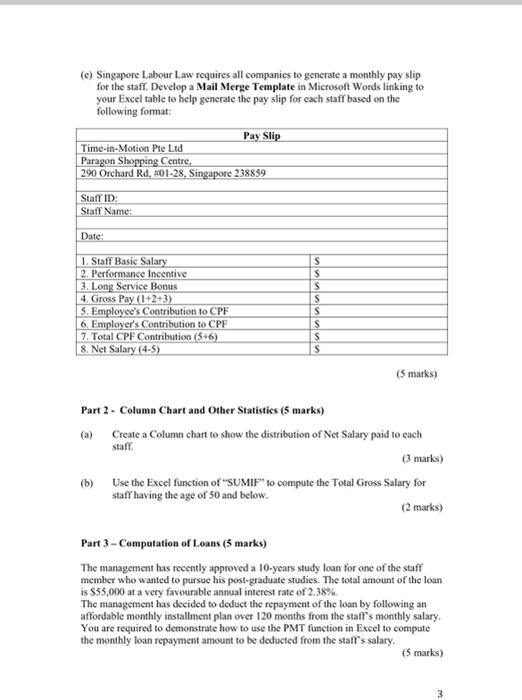 (e) Singapore Labour Law requires all companies to generate a monthly pay slip for the staff. Develop a **Mail Merge Template** in Microsoft Words linking to your Excel table to help generate the pay slip for each staff based on the following format:

| Pay Slip | |
|---|---|
| Time-in-Motion Pte Ltd | |
| Paragon Shopping Centre, | |
| 290 Orchard Rd, #01-28, Singapore 238859 | |
| | |
| Staff ID: | |
| Staff Name: | |
| | |
| Date: | |
| | |
| 1. Staff Basic Salary | $ |
| 2. Performance Incentive | $ |
| 3. Long Service Bonus | $ |
| 4. Gross Pay (1+2+3) | $ |
| 5. Employee's Contribution to CPF | $ |
| 6. Employer's Contribution to CPF | $ |
| 7. Total CPF Contribution (5+6) | $ |
| 8. Net Salary (4-5) | $ |

(5 marks)

**Part 2 - Column Chart and Other Statistics (5 marks)**

(a) Create a Column chart to show the distribution of Net Salary paid to each staff.
(3 marks)

(b) Use the Excel function of "SUMIF" to compute the Total Gross Salary for staff having the age of 50 and below.
(2 marks)

**Part 3 – Computation of Loans (5 marks)**

The management has recently approved a 10-years study loan for one of the staff member who wanted to pursue his post-graduate studies. The total amount of the loan is $55,000 at a very favourable annual interest rate of 2.38%.
The management has decided to deduct the repayment of the loan by following an affordable monthly installment plan over 120 months from the staff's monthly salary. You are required to demonstrate how to use the PMT function in Excel to compute the monthly loan repayment amount to be deducted from the staff's salary.
(5 marks)

3